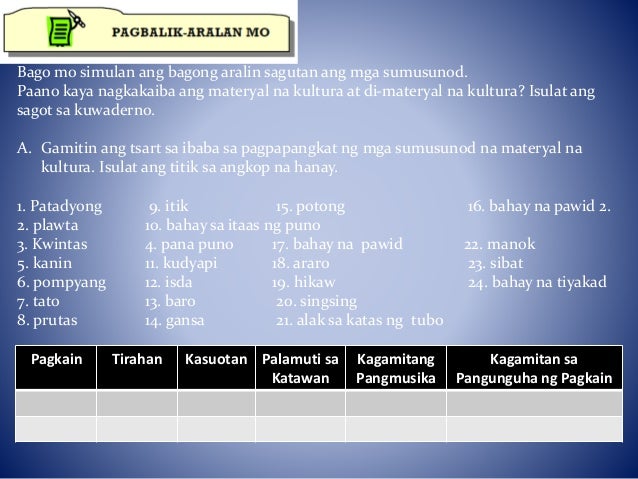 PAGBALIK-ARALAN MO

Bago mo simulan ang bagong aralin sagutan ang mga sumusunod.
Paano kaya nagkakaiba ang materyal na kultura at di-materyal na kultura? Isulat ang sagot sa kuwaderno.

A. Gamitin ang tsart sa ibaba sa pagpapangkat ng mga sumusunod na materyal na kultura. Isulat ang titik sa angkop na hanay.

1. Patadyong
2. plawta
3. Kwintas
5. kanin
6. pompyang
7. tato
8. prutas

9. itik
10. bahay sa itaas ng puno
4. pana puno
11. kudyapi
12. isda
13. baro
14. gansa

15. potong
17. bahay na pawid
18. araro
19. hikaw
20. singsing
21. alak sa katas ng tubo

16. bahay na pawid 2.
22. manok
23. sibat
24. bahay na tiyakad

| Pagkain | Tirahan | Kasuotan | Palamuti sa Katawan | Kagamitang Pangmusika | Kagamitan sa Pangunguha ng Pagkain |
|---|---|---|---|---|---|
| | | | | | |
| | | | | | |